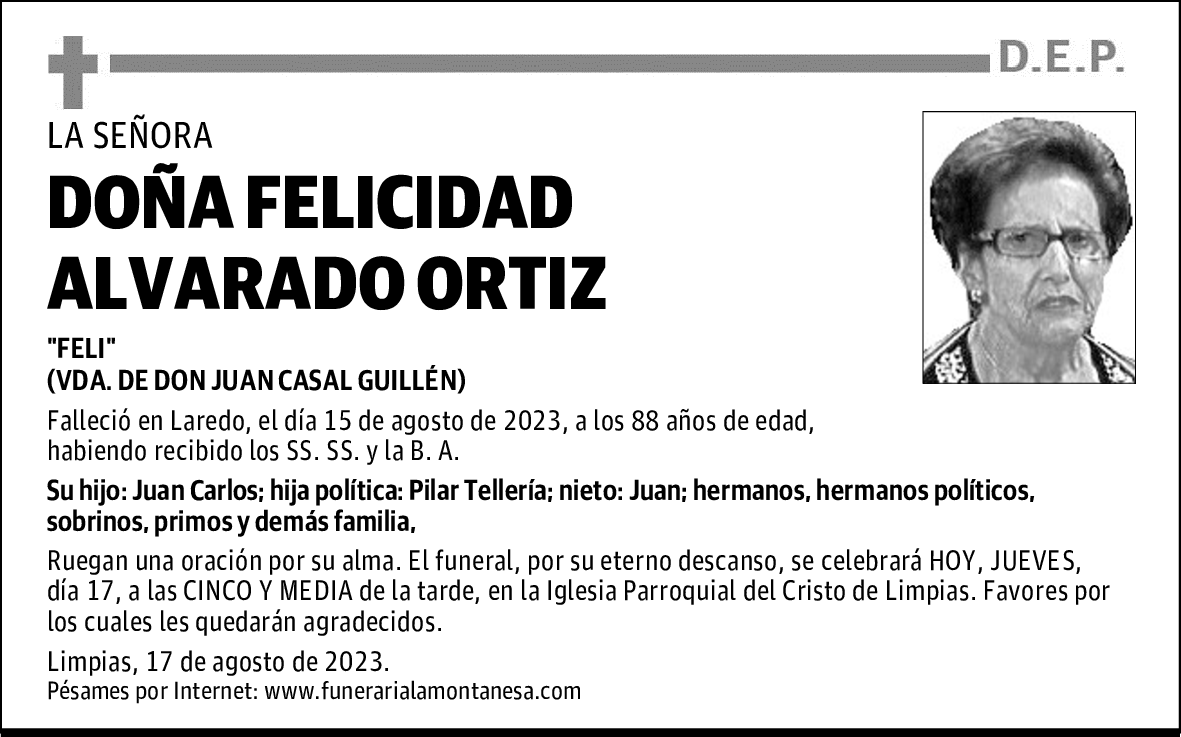 D.E.P.

LA SEÑORA

DOÑA FELICIDAD ALVARADO ORTIZ

"FELI"
(VDA. DE DON JUAN CASAL GUILLÉN)

Falleció en Laredo, el día 15 de agosto de 2023, a los 88 años de edad, habiendo recibido los SS. SS. y la B. A.

Su hijo: Juan Carlos; hija política: Pilar Tellería; nieto: Juan; hermanos, hermanos políticos, sobrinos, primos y demás familia,

Ruegan una oración por su alma. El funeral, por su eterno descanso, se celebrará HOY, JUEVES, día 17, a las CINCO Y MEDIA de la tarde, en la Iglesia Parroquial del Cristo de Limpias. Favores por los cuales les quedarán agradecidos.

Limpias, 17 de agosto de 2023.
Pésames por Internet: www.funerarialamontanesa.com